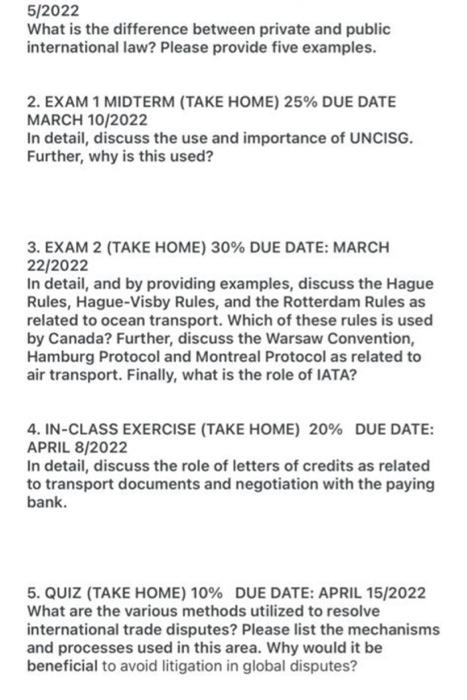 5/2022
What is the difference between private and public international law? Please provide five examples.

2. EXAM 1 MIDTERM (TAKE HOME) 25% DUE DATE MARCH 10/2022
In detail, discuss the use and importance of UNCISG. Further, why is this used?

3. EXAM 2 (TAKE HOME) 30% DUE DATE: MARCH 22/2022
In detail, and by providing examples, discuss the Hague Rules, Hague-Visby Rules, and the Rotterdam Rules as related to ocean transport. Which of these rules is used by Canada? Further, discuss the Warsaw Convention, Hamburg Protocol and Montreal Protocol as related to air transport. Finally, what is the role of IATA?

4. IN-CLASS EXERCISE (TAKE HOME) 20% DUE DATE: APRIL 8/2022
In detail, discuss the role of letters of credits as related to transport documents and negotiation with the paying bank.

5. QUIZ (TAKE HOME) 10% DUE DATE: APRIL 15/2022
What are the various methods utilized to resolve international trade disputes? Please list the mechanisms and processes used in this area. Why would it be beneficial to avoid litigation in global disputes?